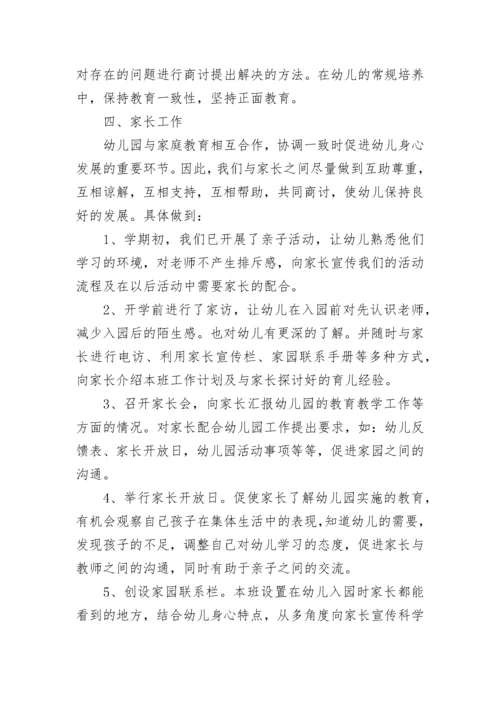 对存在的问题进行商讨提出解决的方法。在幼儿的常规培养中，保持教育一致性，坚持正面教育。

四、家长工作

幼儿园与家庭教育相互合作，协调一致时促进幼儿身心发展的重要环节。因此，我们与家长之间尽量做到互助尊重，互相谅解，互相支持，互相帮助，共同商讨，使幼儿保持良好的发展。具体做到：

1、学期初，我们已开展了亲子活动，让幼儿熟悉他们学习的环境，对老师不产生排斥感，向家长宣传我们的活动流程及在以后活动中需要家长的配合。

2、开学前进行了家访，让幼儿在入园前对先认识老师，减少入园后的陌生感。也对幼儿有更深的了解。并随时与家长进行电访、利用家长宣传栏、家园联系手册等多种方式，向家长介绍本班工作计划及与家长探讨好的育儿经验。

3、召开家长会，向家长汇报幼儿园的教育教学工作等方面的情况。对家长配合幼儿园工作提出要求，如：幼儿反馈表、家长开放日，幼儿园活动事项等等，促进家园之间的沟通。

4、举行家长开放日。促使家长了解幼儿园实施的教育，有机会观察自己孩子在集体生活中的表现，知道幼儿的需要，发现孩子的不足，调整自己对幼儿学习的态度，促进家长与教师之间的沟通，同时有助于亲子之间的交流。

5、创设家园联系栏。本班设置在幼儿入园时家长都能看到的地方，结合幼儿身心特点，从多角度向家长宣传科学